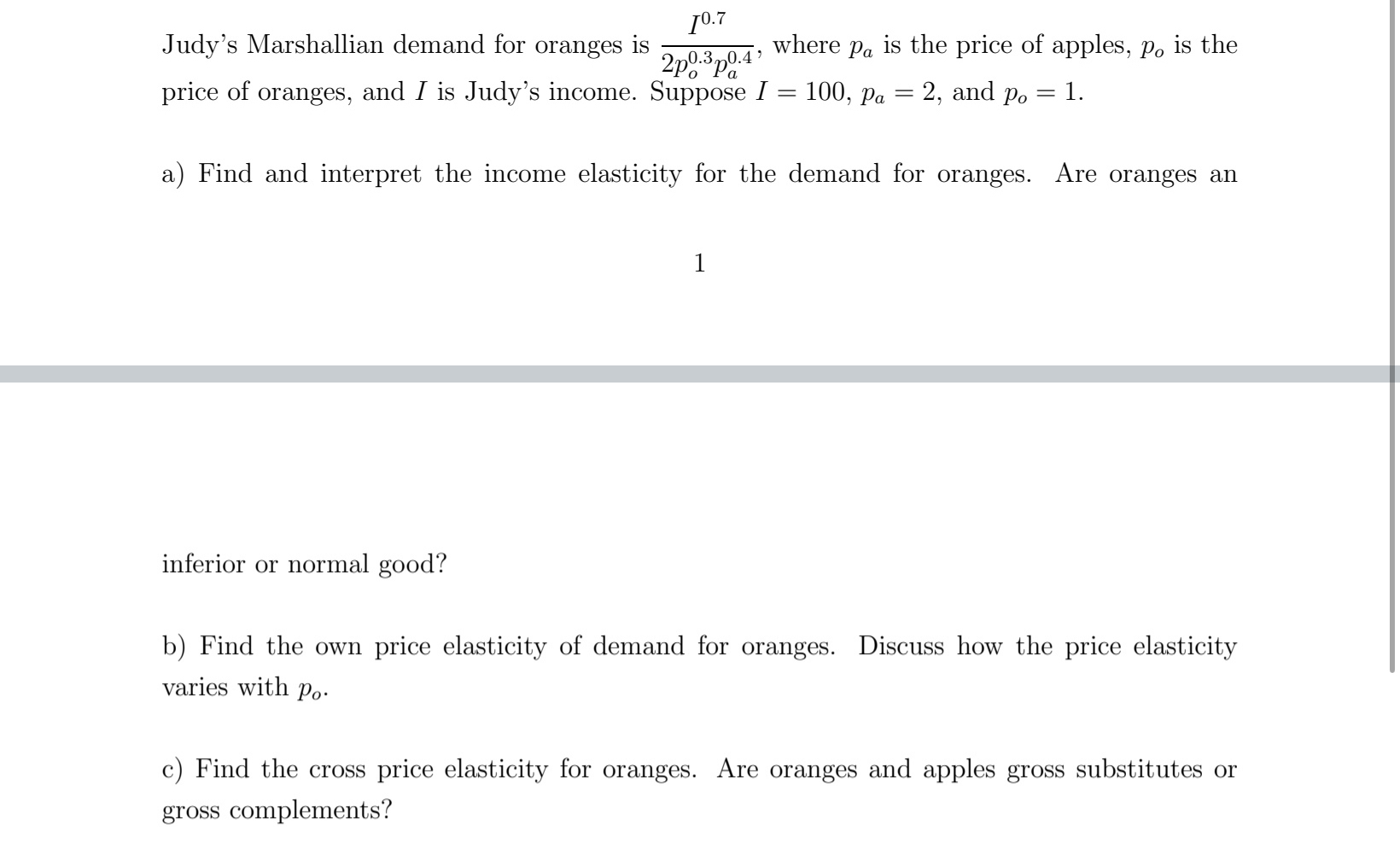 Judy's Marshallian demand for oranges is $\frac{I^{0.7}}{2p_o^{0.3}p_a^{0.4}}$, where $p_a$ is the price of apples, $p_o$ is the price of oranges, and $I$ is Judy's income. Suppose $I = 100$, $p_a = 2$, and $p_o = 1$.

a) Find and interpret the income elasticity for the demand for oranges. Are oranges an

1

inferior or normal good?

b) Find the own price elasticity of demand for oranges. Discuss how the price elasticity varies with $p_o$.

c) Find the cross price elasticity for oranges. Are oranges and apples gross substitutes or gross complements?